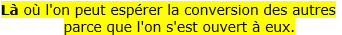 Là où l'on peut espérer la conversion des autres parce que l'on s'est ouvert à eux.